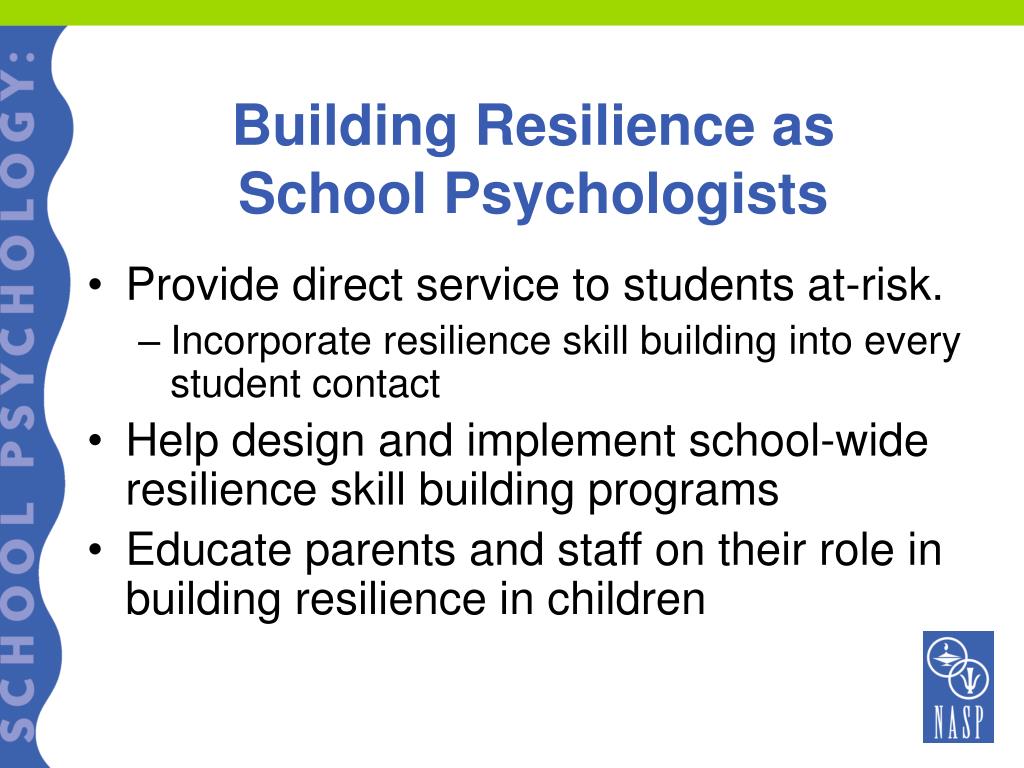 SCHOOL PSYCHOLOGY:

Building Resilience as School Psychologists

• Provide direct service to students at-risk.
– Incorporate resilience skill building into every student contact
• Help design and implement school-wide resilience skill building programs
• Educate parents and staff on their role in building resilience in children

NASP